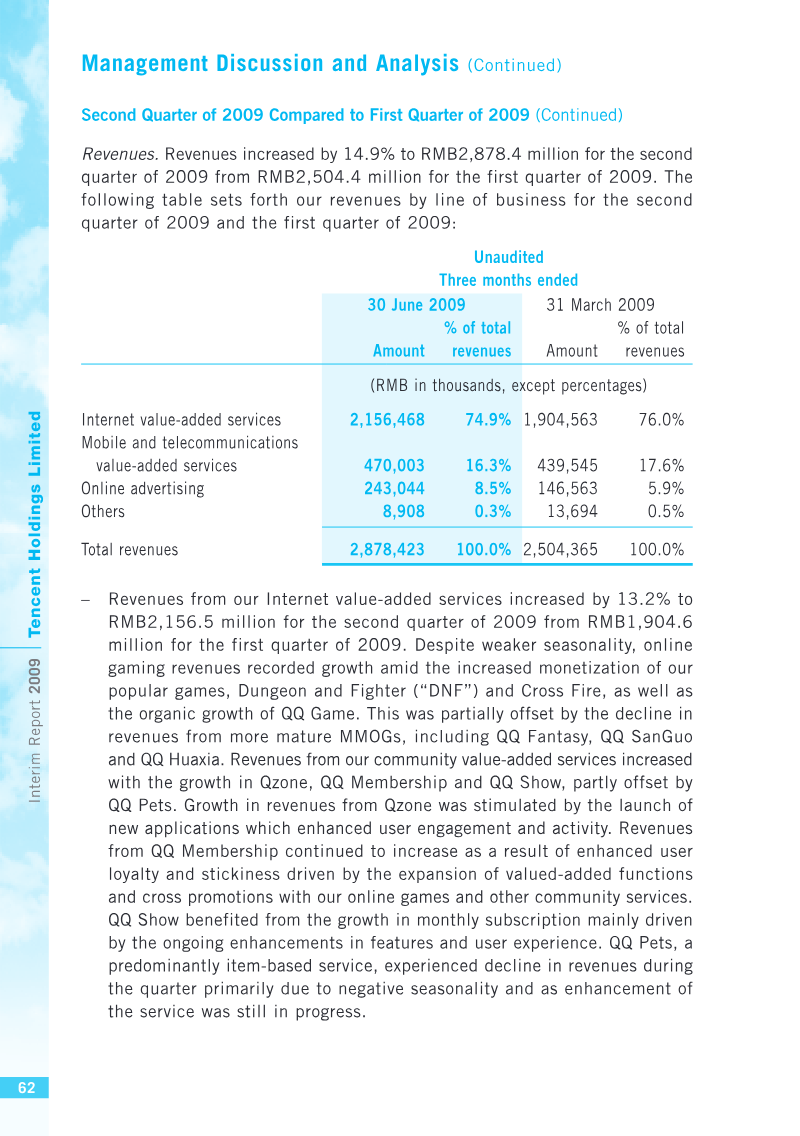 Management Discussion and Analysis (Continued)

Second Quarter of 2009 Compared to First Quarter of 2009 (Continued)

Revenues. Revenues increased by 14.9% to RMB2,878.4 million for the second quarter of 2009 from RMB2,504.4 million for the first quarter of 2009. The following table sets forth our revenues by line of business for the second quarter of 2009 and the first quarter of 2009:

Unaudited
Three months ended

| | 30 June 2009 Amount | 30 June 2009 % of total revenues | 31 March 2009 Amount | 31 March 2009 % of total revenues |
|---|---|---|---|---|
| | (RMB in thousands, except percentages) | | | |
| Internet value-added services | 2,156,468 | 74.9% | 1,904,563 | 76.0% |
| Mobile and telecommunications value-added services | 470,003 | 16.3% | 439,545 | 17.6% |
| Online advertising | 243,044 | 8.5% | 146,563 | 5.9% |
| Others | 8,908 | 0.3% | 13,694 | 0.5% |
| Total revenues | 2,878,423 | 100.0% | 2,504,365 | 100.0% |

– Revenues from our Internet value-added services increased by 13.2% to RMB2,156.5 million for the second quarter of 2009 from RMB1,904.6 million for the first quarter of 2009. Despite weaker seasonality, online gaming revenues recorded growth amid the increased monetization of our popular games, Dungeon and Fighter ("DNF") and Cross Fire, as well as the organic growth of QQ Game. This was partially offset by the decline in revenues from more mature MMOGs, including QQ Fantasy, QQ SanGuo and QQ Huaxia. Revenues from our community value-added services increased with the growth in Qzone, QQ Membership and QQ Show, partly offset by QQ Pets. Growth in revenues from Qzone was stimulated by the launch of new applications which enhanced user engagement and activity. Revenues from QQ Membership continued to increase as a result of enhanced user loyalty and stickiness driven by the expansion of valued-added functions and cross promotions with our online games and other community services. QQ Show benefited from the growth in monthly subscription mainly driven by the ongoing enhancements in features and user experience. QQ Pets, a predominantly item-based service, experienced decline in revenues during the quarter primarily due to negative seasonality and as enhancement of the service was still in progress.

Interim Report 2009 | Tencent Holdings Limited

62